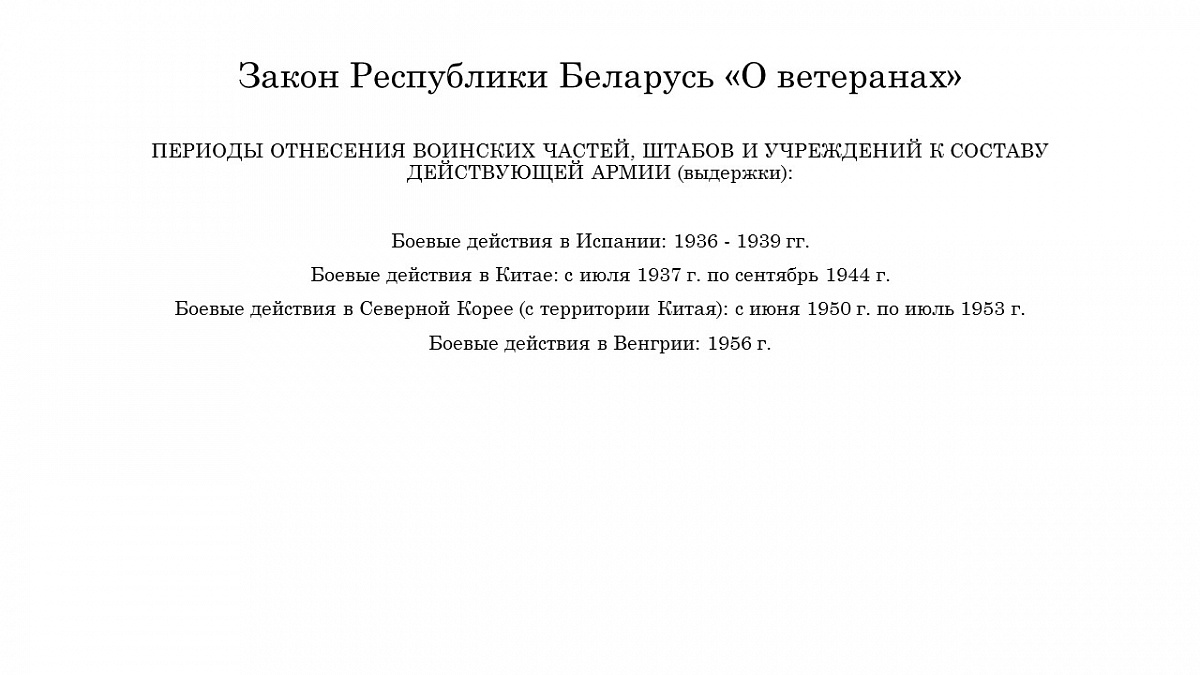 Закон Республики Беларусь «О ветеранах»

ПЕРИОДЫ ОТНЕСЕНИЯ ВОИНСКИХ ЧАСТЕЙ, ШТАБОВ И УЧРЕЖДЕНИЙ К СОСТАВУ ДЕЙСТВУЮЩЕЙ АРМИИ (выдержки):

Боевые действия в Испании: 1936 - 1939 гг.

Боевые действия в Китае: с июля 1937 г. по сентябрь 1944 г.

Боевые действия в Северной Корее (с территории Китая): с июня 1950 г. по июль 1953 г.

Боевые действия в Венгрии: 1956 г.